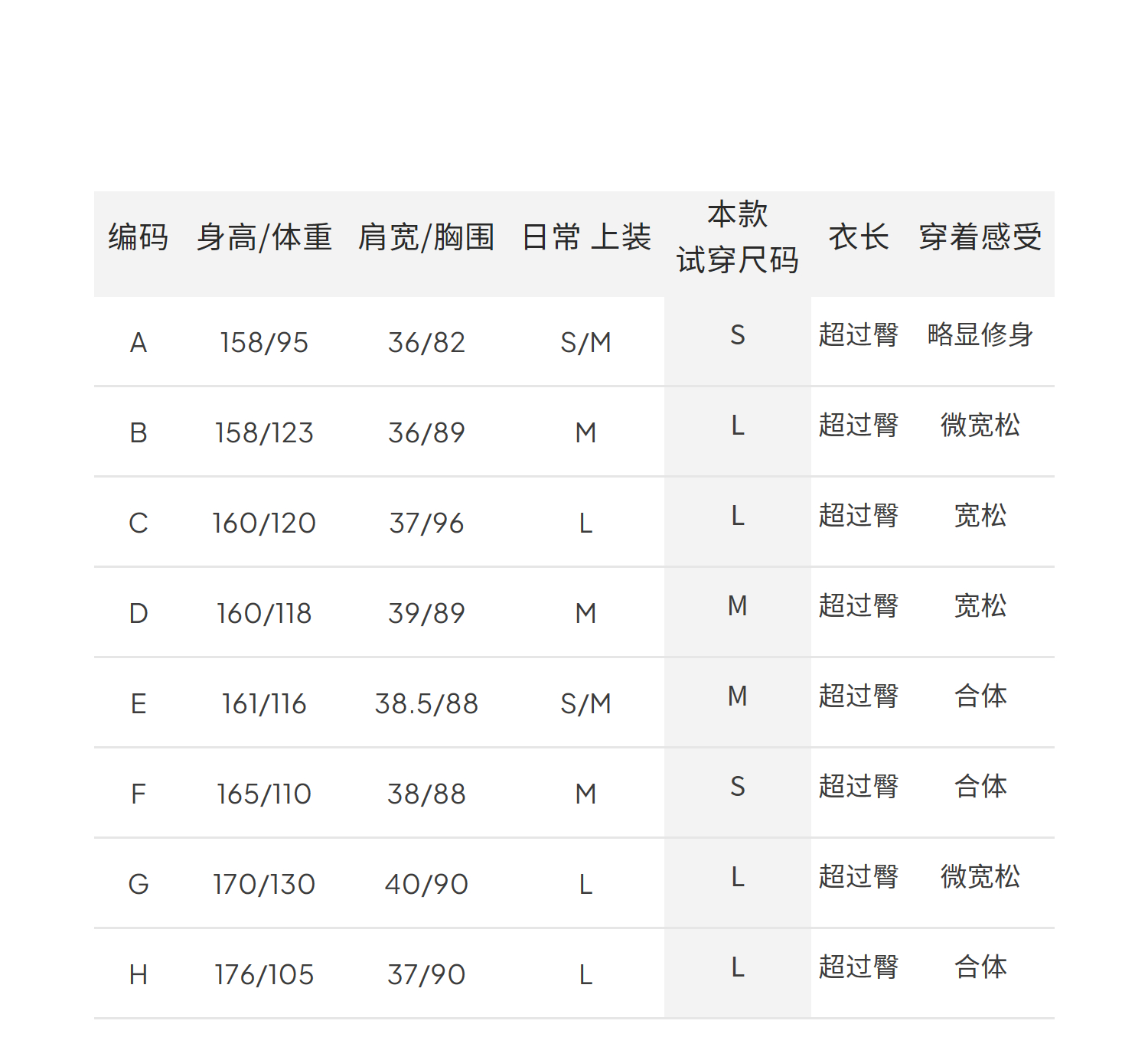 | 编码 | 身高/体重 | 肩宽/胸围 | 日常 上装 | 本款 试穿尺码 | 衣长 | 穿着感受 |
|---|---|---|---|---|---|---|
| A | 158/95 | 36/82 | S/M | S | 超过臀 | 略显修身 |
| B | 158/123 | 36/89 | M | L | 超过臀 | 微宽松 |
| C | 160/120 | 37/96 | L | L | 超过臀 | 宽松 |
| D | 160/118 | 39/89 | M | M | 超过臀 | 宽松 |
| E | 161/116 | 38.5/88 | S/M | M | 超过臀 | 合体 |
| F | 165/110 | 38/88 | M | S | 超过臀 | 合体 |
| G | 170/130 | 40/90 | L | L | 超过臀 | 微宽松 |
| H | 176/105 | 37/90 | L | L | 超过臀 | 合体 |